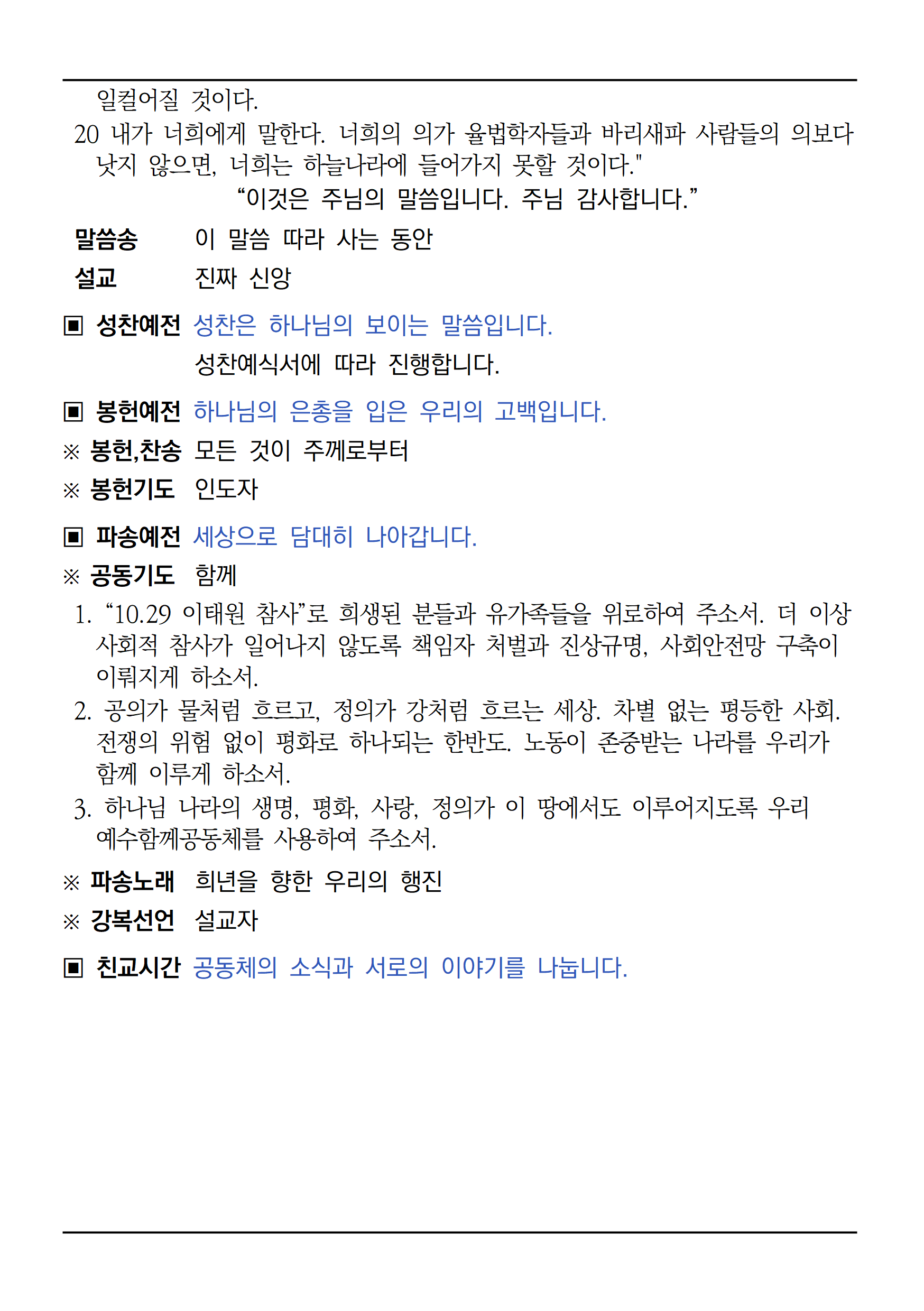 일컬어질 것이다.

20 내가 너희에게 말한다. 너희의 의가 율법학자들과 바리새파 사람들의 의보다 낫지 않으면, 너희는 하늘나라에 들어가지 못할 것이다."

“이것은 주님의 말씀입니다. 주님 감사합니다.”

말씀송 이 말씀 따라 사는 동안

설교 진짜 신앙

▣ 성찬예전 성찬은 하나님의 보이는 말씀입니다.

성찬예식서에 따라 진행합니다.

▣ 봉헌예전 하나님의 은총을 입은 우리의 고백입니다.

※ 봉헌,찬송 모든 것이 주께로부터

※ 봉헌기도 인도자

▣ 파송예전 세상으로 담대히 나아갑니다.

※ 공동기도 함께

1. “10.29 이태원 참사”로 희생된 분들과 유가족들을 위로하여 주소서. 더 이상 사회적 참사가 일어나지 않도록 책임자 처벌과 진상규명, 사회안전망 구축이 이뤄지게 하소서.

2. 공의가 물처럼 흐르고, 정의가 강처럼 흐르는 세상. 차별 없는 평등한 사회. 전쟁의 위험 없이 평화로 하나되는 한반도. 노동이 존중받는 나라를 우리가 함께 이루게 하소서.

3. 하나님 나라의 생명, 평화, 사랑, 정의가 이 땅에서도 이루어지도록 우리 예수함께공동체를 사용하여 주소서.

※ 파송노래 희년을 향한 우리의 행진

※ 강복선언 설교자

▣ 친교시간 공동체의 소식과 서로의 이야기를 나눕니다.